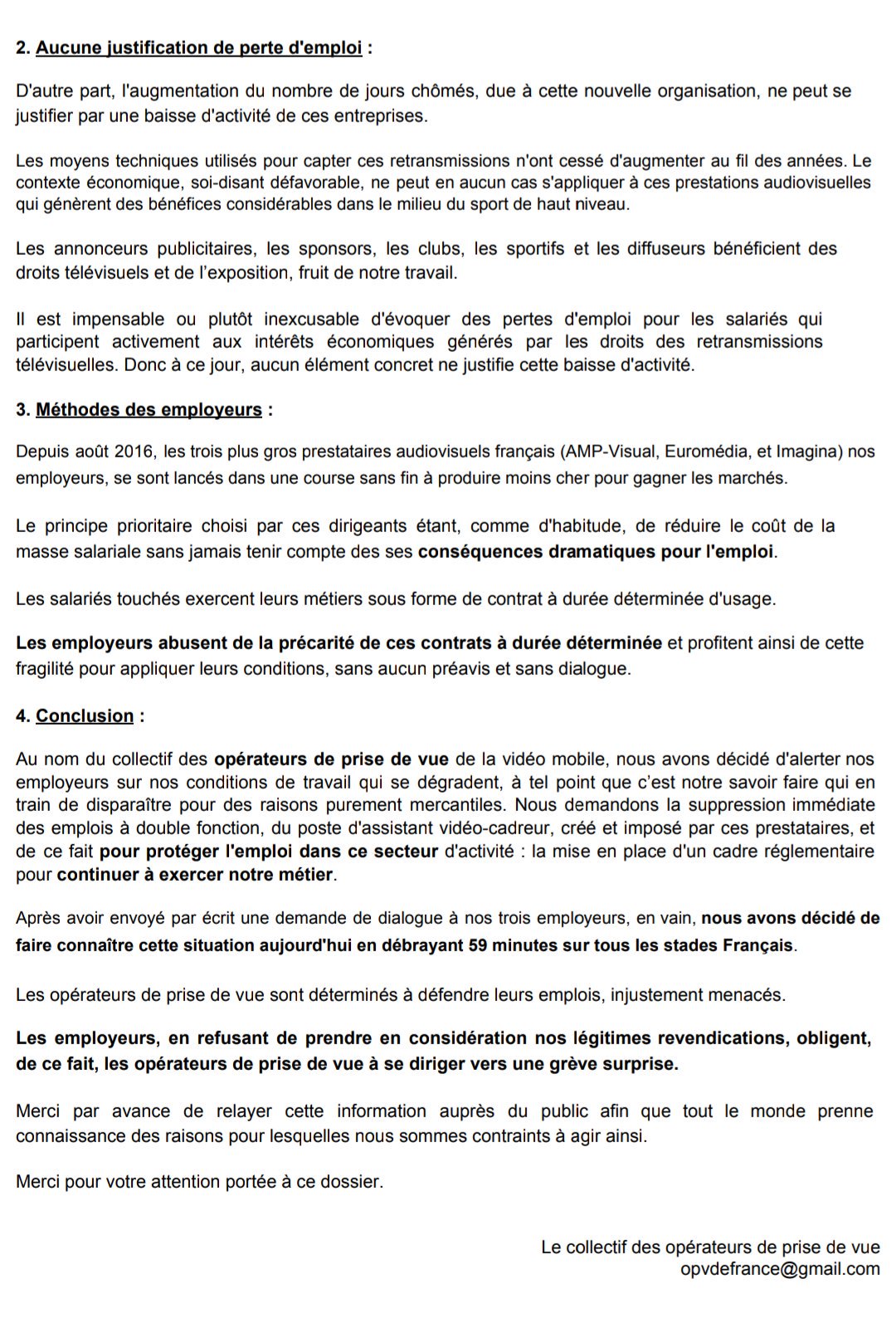 2. Aucune justification de perte d'emploi :

D'autre part, l'augmentation du nombre de jours chômés, due à cette nouvelle organisation, ne peut se justifier par une baisse d'activité de ces entreprises.

Les moyens techniques utilisés pour capter ces retransmissions n'ont cessé d'augmenter au fil des années. Le contexte économique, soi-disant défavorable, ne peut en aucun cas s'appliquer à ces prestations audiovisuelles qui génèrent des bénéfices considérables dans le milieu du sport de haut niveau.

Les annonceurs publicitaires, les sponsors, les clubs, les sportifs et les diffuseurs bénéficient des droits télévisuels et de l'exposition, fruit de notre travail.

Il est impensable ou plutôt inexcusable d'évoquer des pertes d'emploi pour les salariés qui participent activement aux intérêts économiques générés par les droits des retransmissions télévisuelles. Donc à ce jour, aucun élément concret ne justifie cette baisse d'activité.

3. Méthodes des employeurs :

Depuis août 2016, les trois plus gros prestataires audiovisuels français (AMP-Visual, Euromédia, et Imagina) nos employeurs, se sont lancés dans une course sans fin à produire moins cher pour gagner les marchés.

Le principe prioritaire choisi par ces dirigeants étant, comme d'habitude, de réduire le coût de la masse salariale sans jamais tenir compte des ses conséquences dramatiques pour l'emploi.

Les salariés touchés exercent leurs métiers sous forme de contrat à durée déterminée d'usage.

Les employeurs abusent de la précarité de ces contrats à durée déterminée et profitent ainsi de cette fragilité pour appliquer leurs conditions, sans aucun préavis et sans dialogue.

4. Conclusion :

Au nom du collectif des opérateurs de prise de vue de la vidéo mobile, nous avons décidé d'alerter nos employeurs sur nos conditions de travail qui se dégradent, à tel point que c'est notre savoir faire qui en train de disparaître pour des raisons purement mercantiles. Nous demandons la suppression immédiate des emplois à double fonction, du poste d'assistant vidéo-cadreur, créé et imposé par ces prestataires, et de ce fait pour protéger l'emploi dans ce secteur d'activité : la mise en place d'un cadre réglementaire pour continuer à exercer notre métier.

Après avoir envoyé par écrit une demande de dialogue à nos trois employeurs, en vain, nous avons décidé de faire connaître cette situation aujourd'hui en débrayant 59 minutes sur tous les stades Français.

Les opérateurs de prise de vue sont déterminés à défendre leurs emplois, injustement menacés.

Les employeurs, en refusant de prendre en considération nos légitimes revendications, obligent, de ce fait, les opérateurs de prise de vue à se diriger vers une grève surprise.

Merci par avance de relayer cette information auprès du public afin que tout le monde prenne connaissance des raisons pour lesquelles nous sommes contraints à agir ainsi.

Merci pour votre attention portée à ce dossier.

Le collectif des opérateurs de prise de vue
opvdefrance@gmail.com